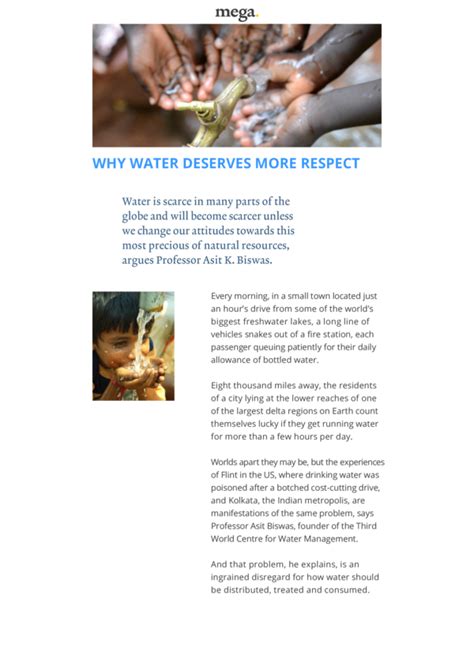 mega.

WHY WATER DESERVES MORE RESPECT

Water is scarce in many parts of the globe and will become scarcer unless we change our attitudes towards this most precious of natural resources, argues Professor Asit K. Biswas.

Every morning, in a small town located just an hour's drive from some of the world's biggest freshwater lakes, a long line of vehicles snakes out of a fire station, each passenger queuing patiently for their daily allowance of bottled water.

Eight thousand miles away, the residents of a city lying at the lower reaches of one of the largest delta regions on Earth count themselves lucky if they get running water for more than a few hours per day.

Worlds apart they may be, but the experiences of Flint in the US, where drinking water was poisoned after a botched cost-cutting drive, and Kolkata, the Indian metropolis, are manifestations of the same problem, says Professor Asit Biswas, founder of the Third World Centre for Water Management.

And that problem, he explains, is an ingrained disregard for how water should be distributed, treated and consumed.